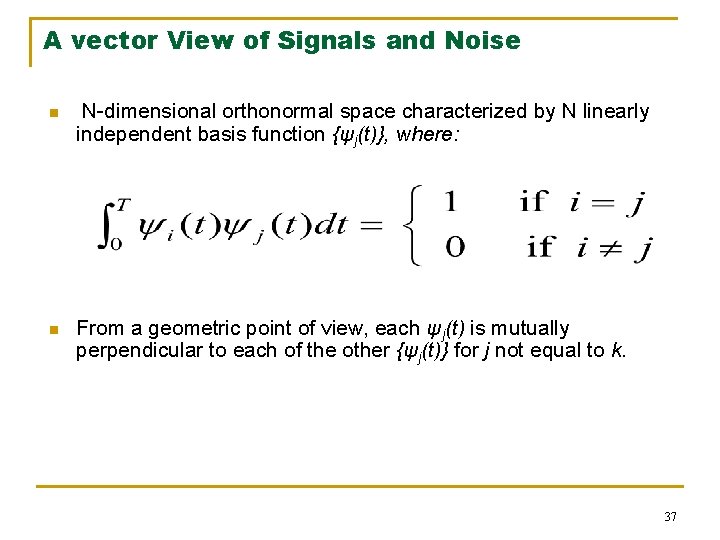 A vector View of Signals and Noise

N-dimensional orthonormal space characterized by N linearly independent basis function $\{\psi_j(t)\}$, where:

$$\int_0^T \psi_i(t)\psi_j(t)dt = \begin{cases} 1 & \text{if } i = j \\ 0 & \text{if } i \neq j \end{cases}$$

From a geometric point of view, each $\psi_j(t)$ is mutually perpendicular to each of the other $\{\psi_j(t)\}$ for $j$ not equal to $k$.

37